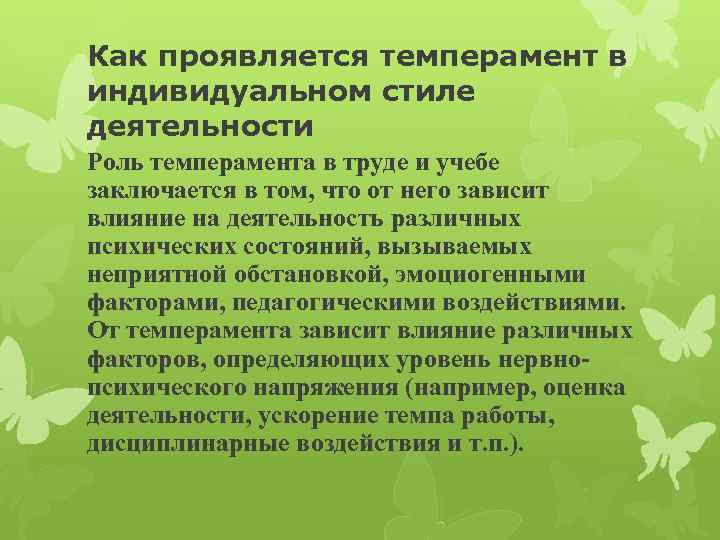 Как проявляется темперамент в индивидуальном стиле деятельности

Роль темперамента в труде и учебе заключается в том, что от него зависит влияние на деятельность различных психических состояний, вызываемых неприятной обстановкой, эмоциогенными факторами, педагогическими воздействиями. От темперамента зависит влияние различных факторов, определяющих уровень нервно-психического напряжения (например, оценка деятельности, ускорение темпа работы, дисциплинарные воздействия и т.п.).